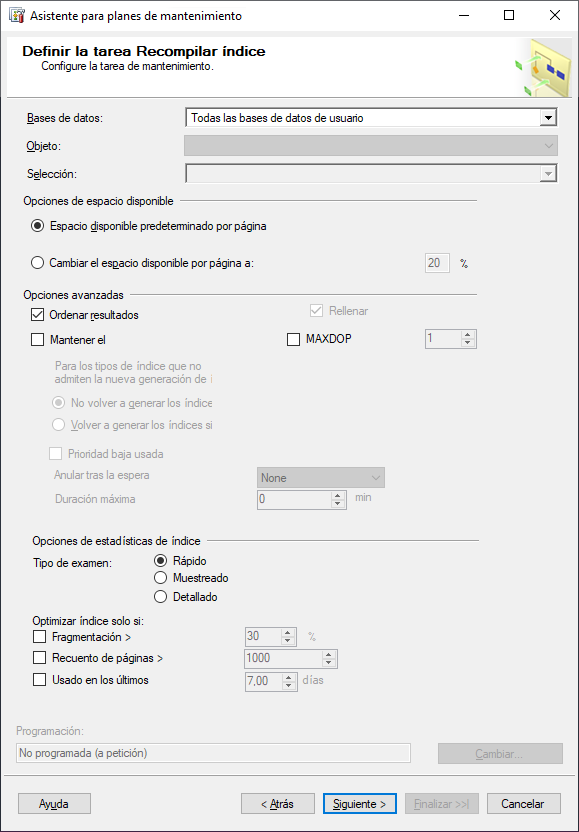 Asistente para planes de mantenimiento

Definir la tarea Recompilar índice
Configure la tarea de mantenimiento.

Bases de datos: Todas las bases de datos de usuario
Objeto:
Selección:

Opciones de espacio disponible
Espacio disponible predeterminado por página
Cambiar el espacio disponible por página a: 20 %

Opciones avanzadas
Ordenar resultados
Rellenar
Mantener el
MAXDOP 1

Para los tipos de índice que no admiten la nueva generación de í
No volver a generar los índice
Volver a generar los índices si
Prioridad baja usada
Anular tras la espera None
Duración máxima 0 min

Opciones de estadísticas de índice
Tipo de examen:
Rápido
Muestreado
Detallado

Optimizar índice solo si:
Fragmentación > 30 %
Recuento de páginas > 1000
Usado en los últimos 7,00 días

Programación:
No programada (a petición)
Cambiar...

Ayuda
< Atrás
Siguiente >
Finalizar >>|
Cancelar